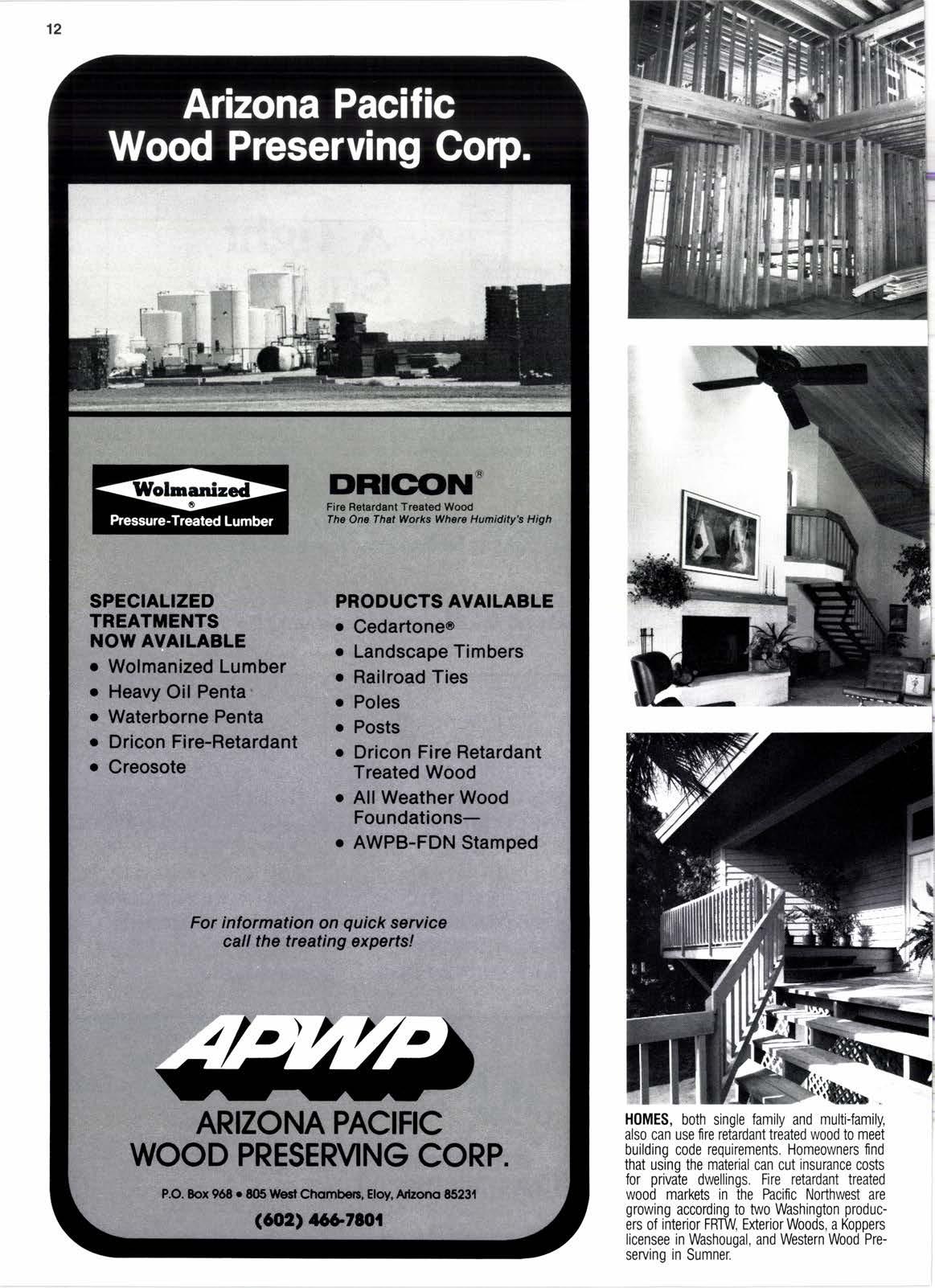 12

Arizona Pacific Wood Preserving Corp.

Wolmanized
®
Pressure-Treated Lumber

DRICON®
Fire Retardant Treated Wood
The One That Works Where Humidity's High

SPECIALIZED TREATMENTS NOW AVAILABLE
• Wolmanized Lumber
• Heavy Oil Penta
• Waterborne Penta
• Dricon Fire-Retardant
• Creosote

PRODUCTS AVAILABLE
• Cedartone®
• Landscape Timbers
• Railroad Ties
• Poles
• Posts
• Dricon Fire Retardant Treated Wood
• All Weather Wood Foundations—
• AWPB-FDN Stamped

For information on quick service call the treating experts!

APWP

ARIZONA PACIFIC
WOOD PRESERVING CORP.

P.O. Box 968 • 805 West Chambers, Eloy, Arizona 85231

(602) 466-7801

HOMES, both single family and multi-family, also can use fire retardant treated wood to meet building code requirements. Homeowners find that using the material can cut insurance costs for private dwellings. Fire retardant treated wood markets in the Pacific Northwest are growing according to two Washington producers of interior FRTW, Exterior Woods, a Koppers licensee in Washougal, and Western Wood Preserving in Sumner.